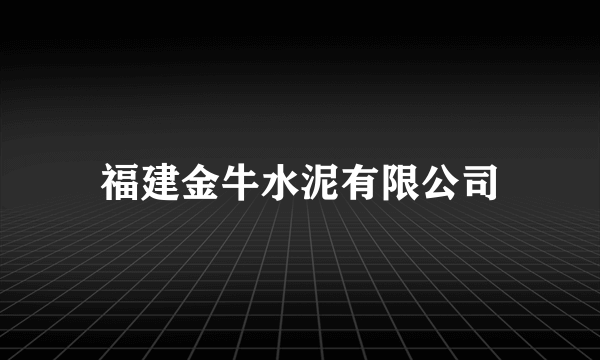 福建金牛水泥有限公司